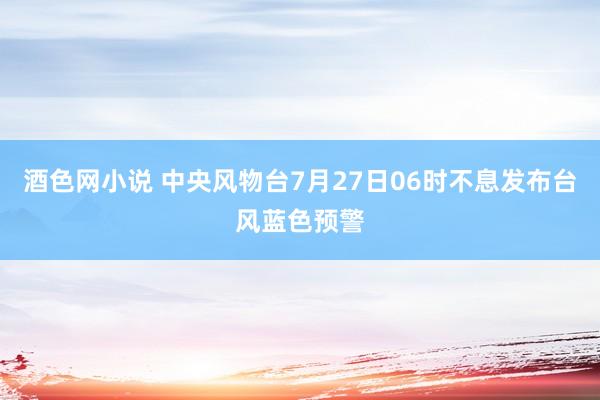 酒色网小说 中央风物台7月27日06时不息发布台风蓝色预警